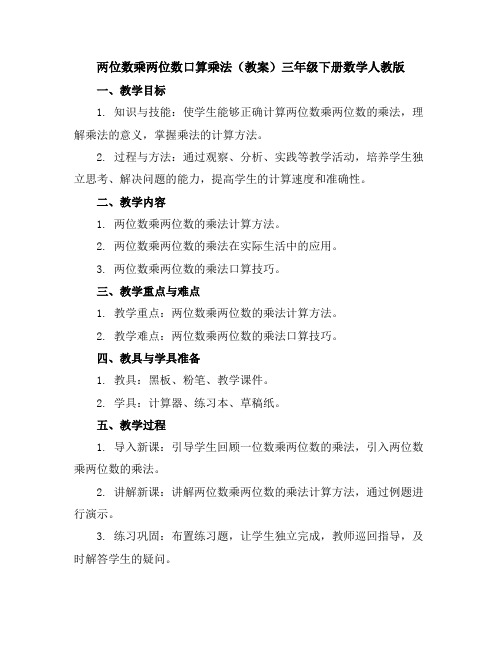 两位数乘两位数口算乘法（教案）三年级下册数学人教版

一、教学目标

1. 知识与技能：使学生能够正确计算两位数乘两位数的乘法，理解乘法的意义，掌握乘法的计算方法。

2. 过程与方法：通过观察、分析、实践等教学活动，培养学生独立思考、解决问题的能力，提高学生的计算速度和准确性。

二、教学内容

1. 两位数乘两位数的乘法计算方法。

2. 两位数乘两位数的乘法在实际生活中的应用。

3. 两位数乘两位数的乘法口算技巧。

三、教学重点与难点

1. 教学重点：两位数乘两位数的乘法计算方法。

2. 教学难点：两位数乘两位数的乘法口算技巧。

四、教具与学具准备

1. 教具：黑板、粉笔、教学课件。

2. 学具：计算器、练习本、草稿纸。

五、教学过程

1. 导入新课：引导学生回顾一位数乘两位数的乘法，引入两位数乘两位数的乘法。

2. 讲解新课：讲解两位数乘两位数的乘法计算方法，通过例题进行演示。

3. 练习巩固：布置练习题，让学生独立完成，教师巡回指导，及时解答学生的疑问。